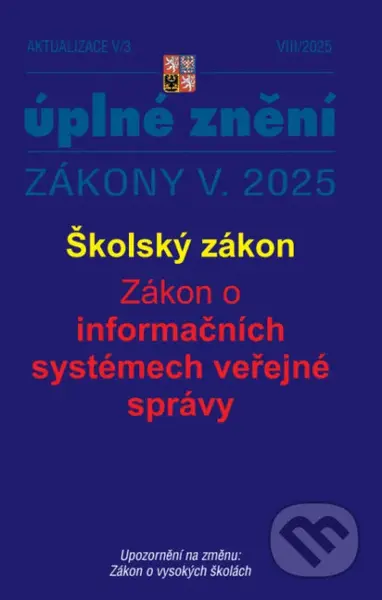 AKTUALIZACE V/3

VIII/2025

úplné znění

ZÁKONY V. 2025

Školský zákon

Zákon o informačních systémech veřejné správy

Upozornění na změnu:
Zákon o vysokých školách